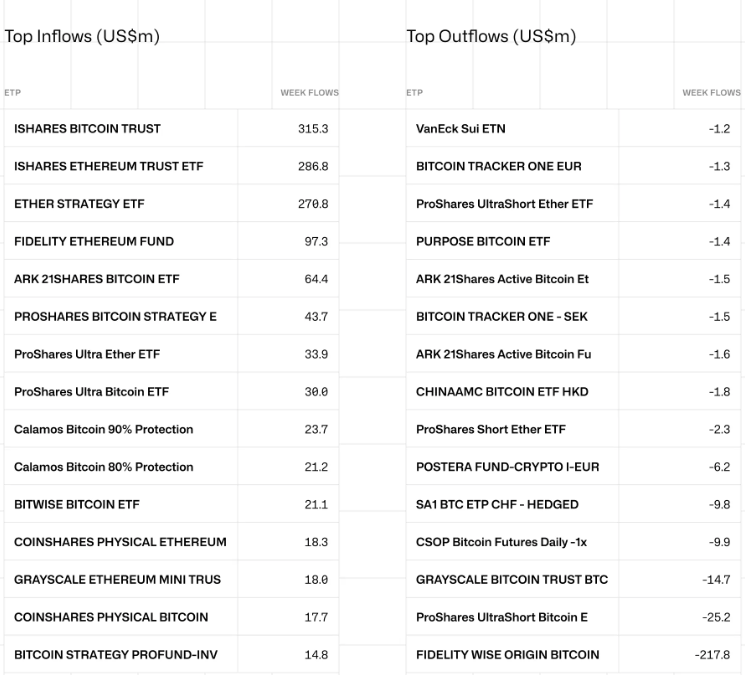 Top Inflows (US$m)

| ETP | WEEK FLOWS |
|---|---|
| ISHARES BITCOIN TRUST | 315.3 |
| ISHARES ETHEREUM TRUST ETF | 286.8 |
| ETHER STRATEGY ETF | 270.8 |
| FIDELITY ETHEREUM FUND | 97.3 |
| ARK 21SHARES BITCOIN ETF | 64.4 |
| PROSHARES BITCOIN STRATEGY E | 43.7 |
| ProShares Ultra Ether ETF | 33.9 |
| ProShares Ultra Bitcoin ETF | 30.0 |
| Calamos Bitcoin 90% Protection | 23.7 |
| Calamos Bitcoin 80% Protection | 21.2 |
| BITWISE BITCOIN ETF | 21.1 |
| COINSHARES PHYSICAL ETHEREUM | 18.3 |
| GRAYSCALE ETHEREUM MINI TRUS | 18.0 |
| COINSHARES PHYSICAL BITCOIN | 17.7 |
| BITCOIN STRATEGY PROFUND-INV | 14.8 |

Top Outflows (US$m)

| ETP | WEEK FLOWS |
|---|---|
| VanEck Sui ETN | -1.2 |
| BITCOIN TRACKER ONE EUR | -1.3 |
| ProShares UltraShort Ether ETF | -1.4 |
| PURPOSE BITCOIN ETF | -1.4 |
| ARK 21Shares Active Bitcoin Et | -1.5 |
| BITCOIN TRACKER ONE - SEK | -1.5 |
| ARK 21Shares Active Bitcoin Fu | -1.6 |
| CHINAAMC BITCOIN ETF HKD | -1.8 |
| ProShares Short Ether ETF | -2.3 |
| POSTERA FUND-CRYPTO I-EUR | -6.2 |
| SA1 BTC ETP CHF - HEDGED | -9.8 |
| CSOP Bitcoin Futures Daily -1x | -9.9 |
| GRAYSCALE BITCOIN TRUST BTC | -14.7 |
| ProShares UltraShort Bitcoin E | -25.2 |
| FIDELITY WISE ORIGIN BITCOIN | -217.8 |